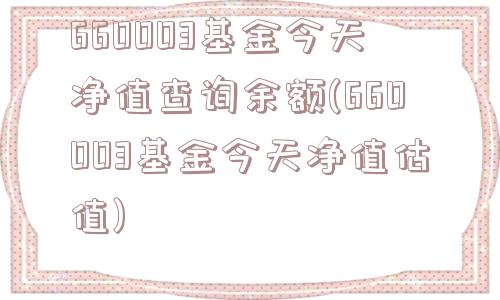 660003基金今天净值查询余额(660003基金今天净值估值)